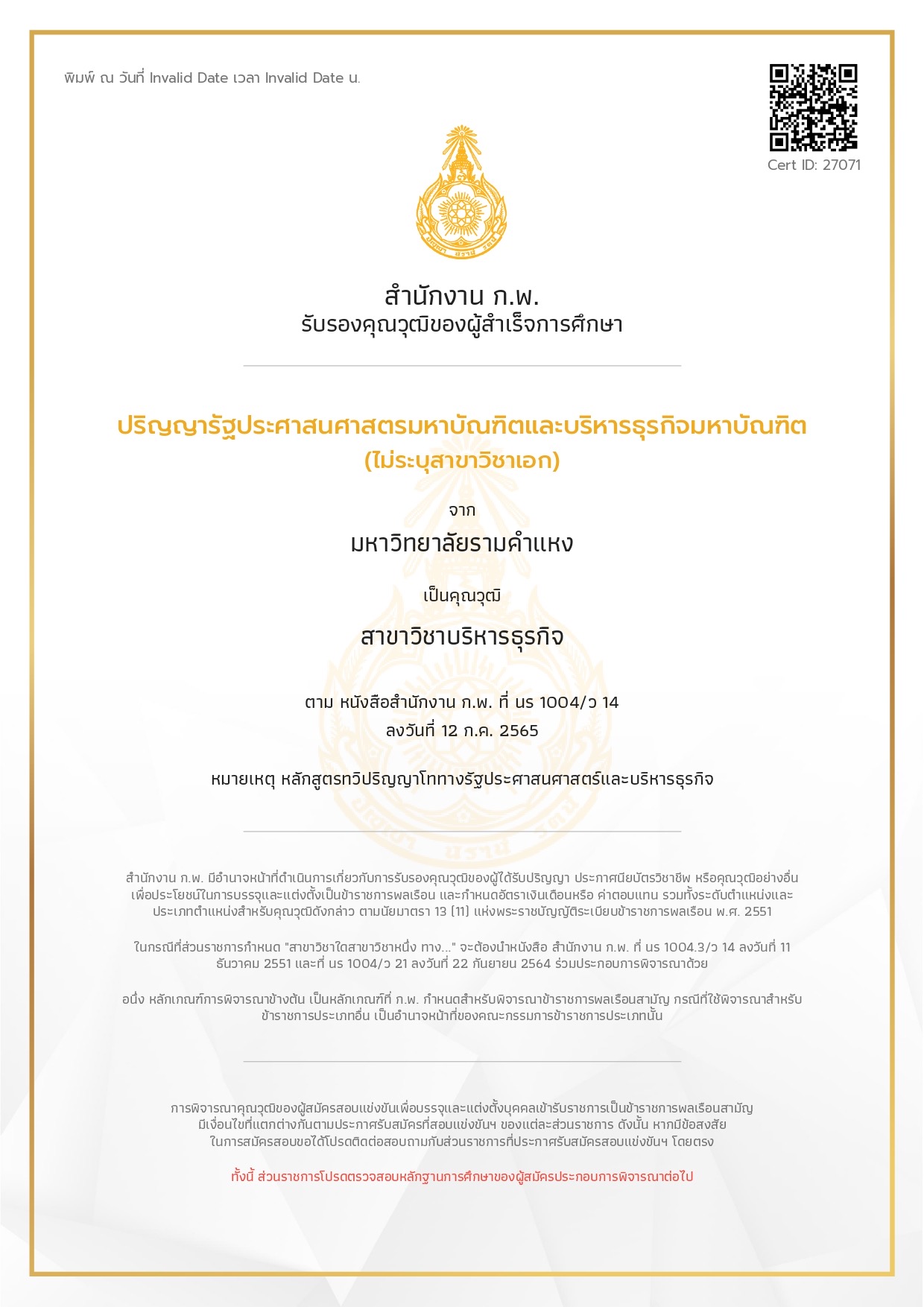 พิมพ์ ณ วันที่ Invalid Date เวลา Invalid Date น.

Cert ID: 27071

สำนักงาน ก.พ.
รับรองคุณวุฒิของผู้สำเร็จการศึกษา

ปริญญารัฐประศาสนศาสตรมหาบัณฑิตและบริหารธุรกิจมหาบัณฑิต (ไม่ระบุสาขาวิชาเอก)

จาก

มหาวิทยาลัยรามคำแหง

เป็นคุณวุฒิ

สาขาวิชาบริหารธุรกิจ

ตาม หนังสือสำนักงาน ก.พ. ที่ นร 1004/ว 14
ลงวันที่ 12 ก.ค. 2565

หมายเหตุ หลักสูตรทวิปริญญาโททางรัฐประศาสนศาสตร์และบริหารธุรกิจ

สำนักงาน ก.พ. มีอำนาจหน้าที่ดำเนินการเกี่ยวกับการรับรองคุณวุฒิของผู้ได้รับปริญญา ประกาศนียบัตรวิชาชีพ หรือคุณวุฒิอย่างอื่น เพื่อประโยชน์ในการบรรจุและแต่งตั้งเป็นข้าราชการพลเรือน และกำหนดอัตราเงินเดือนหรือ ค่าตอบแทน รวมทั้งระดับตำแหน่งและประเภทตำแหน่งสำหรับคุณวุฒิดังกล่าว ตามนัยมาตรา 13 (11) แห่งพระราชบัญญัติระเบียบข้าราชการพลเรือน พ.ศ. 2551

ในกรณีที่ส่วนราชการกำหนด "สาขาวิชาใดสาขาวิชาหนึ่ง ทาง..." จะต้องนำหนังสือ สำนักงาน ก.พ. ที่ นร 1004.3/ว 14 ลงวันที่ 11 ธันวาคม 2551 และที่ นร 1004/ว 21 ลงวันที่ 22 กันยายน 2564 ร่วมประกอบการพิจารณาด้วย

อนึ่ง หลักเกณฑ์การพิจารณาข้างต้น เป็นหลักเกณฑ์ที่ ก.พ. กำหนดสำหรับพิจารณาข้าราชการพลเรือนสามัญ กรณีที่ใช้พิจารณาสำหรับข้าราชการประเภทอื่น เป็นอำนาจหน้าที่ของคณะกรรมการข้าราชการประเภทนั้น

การพิจารณาคุณวุฒิของผู้สมัครสอบแข่งขันเพื่อบรรจุและแต่งตั้งบุคคลเข้ารับราชการเป็นข้าราชการพลเรือนสามัญ มีเงื่อนไขที่แตกต่างกันตามประกาศรับสมัครที่สอบแข่งขันฯ ของแต่ละส่วนราชการ ดังนั้น หากมีข้อสงสัยในการสมัครสอบขอได้โปรดติดต่อสอบถามกับส่วนราชการที่ประกาศรับสมัครสอบแข่งขันฯ โดยตรง

ทั้งนี้ ส่วนราชการโปรดตรวจสอบหลักฐานการศึกษาของผู้สมัครประกอบการพิจารณาต่อไป